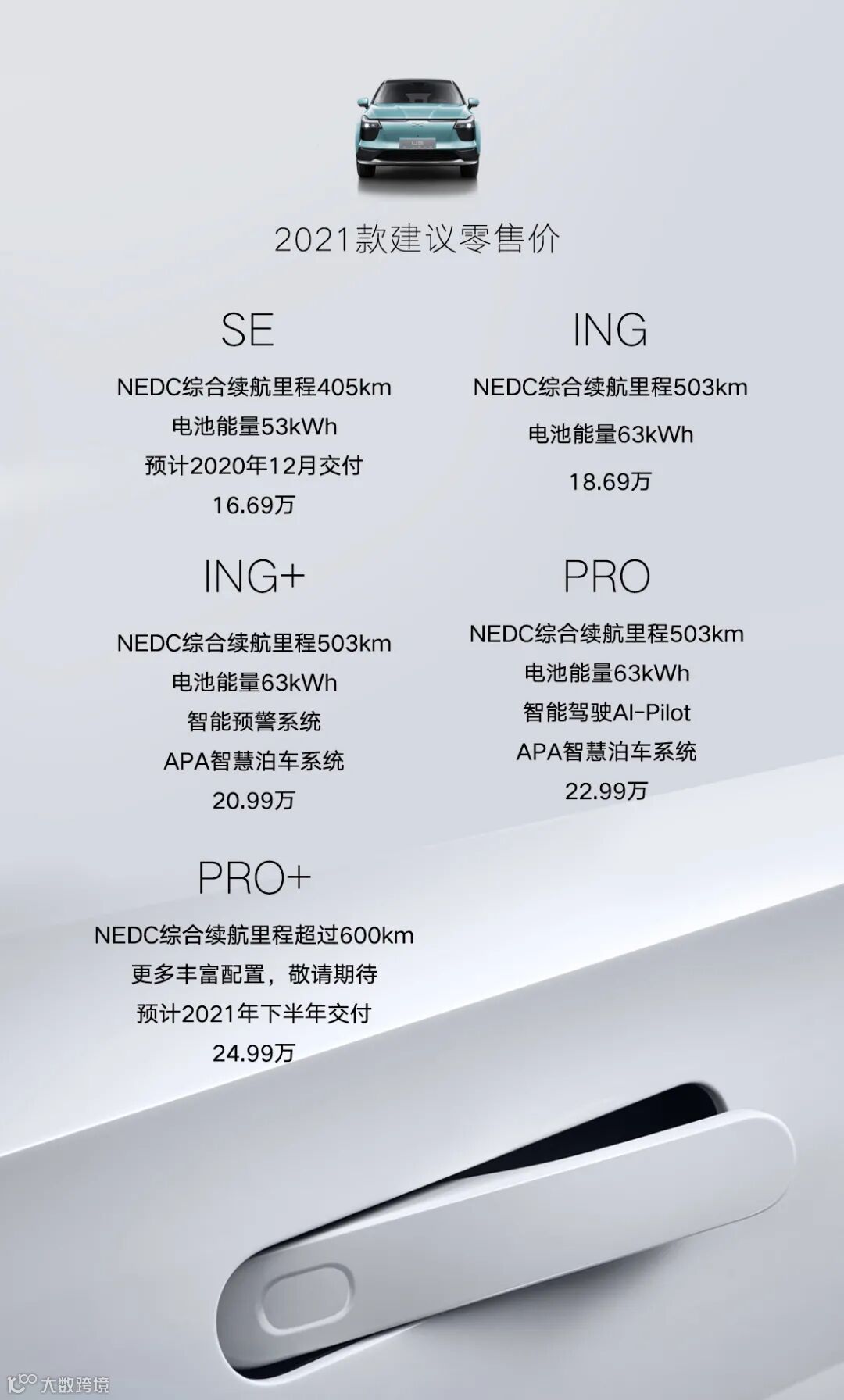 2021款建议零售价

SE

NEDC综合续航里程405km

电池能量53kWh

预计2020年12月交付

16.69万

ING

NEDC综合续航里程503km

电池能量63kWh

18.69万

ING+

NEDC综合续航里程503km

电池能量63kWh

智能预警系统

APA智慧泊车系统

20.99万

PRO

NEDC综合续航里程503km

电池能量63kWh

智能驾驶AI-Pilot

APA智慧泊车系统

22.99万

PRO+

NEDC综合续航里程超过600km

更多丰富配置，敬请期待

预计2021年下半年交付

24.99万

大数跨境